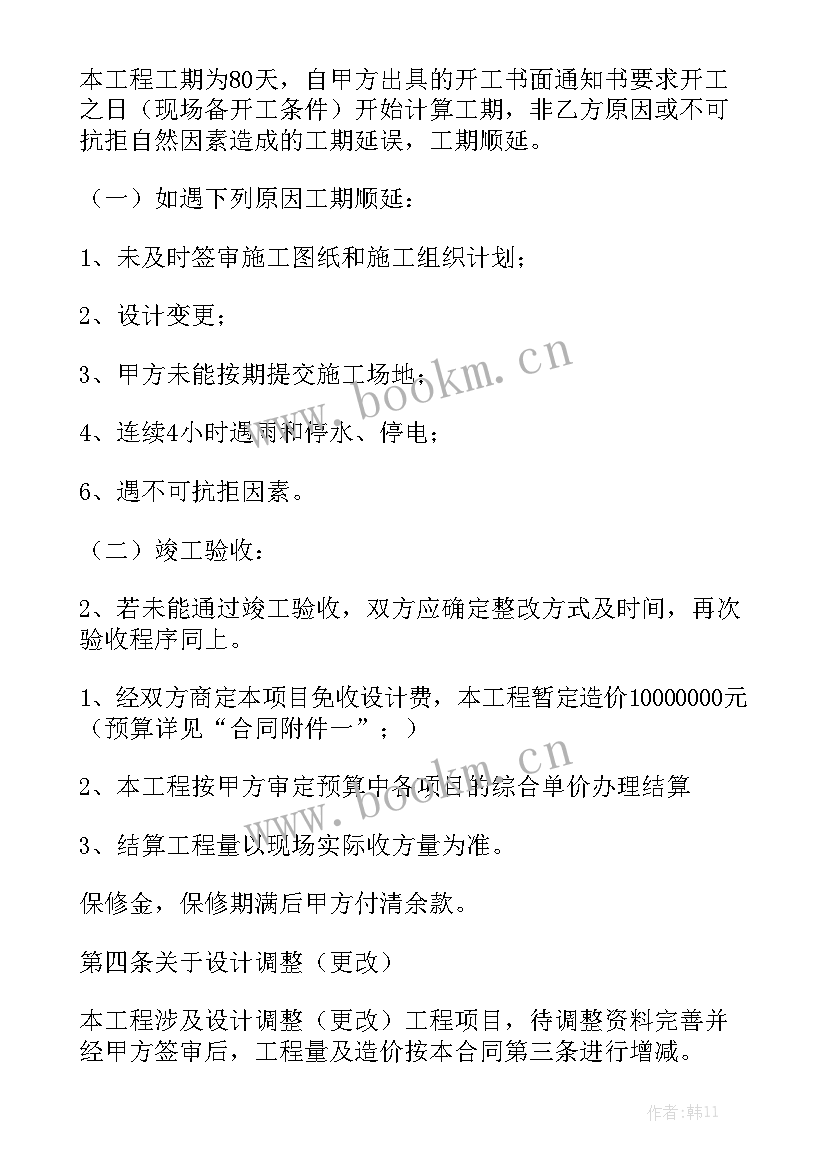 本工程工期为80天，自甲方出具的开工书面通知书要求开工之日（现场备开工条件）开始计算工期，非乙方原因或不可抗拒自然因素造成的工期延误，工期顺延。

（一）如遇下列原因工期顺延：

1、未及时签审施工图纸和施工组织计划；

2、设计变更；

3、甲方未能按期提交施工场地；

4、连续4小时遇雨和停水、停电；

6、遇不可抗拒因素。

（二）竣工验收：

2、若未能通过竣工验收，双方应确定整改方式及时间，再次验收程序同上。

1、经双方商定本项目免收设计费，本工程暂定造价10000000元（预算详见“合同附件一”；）

2、本工程按甲方审定预算中各项目的综合单价办理结算

3、结算工程量以现场实际收方量为准。

保修金，保修期满后甲方付清余款。

第四条关于设计调整（更改）

本工程涉及设计调整（更改）工程项目，待调整资料完善并经甲方签审后，工程量及造价按本合同第三条进行增减。

www.bookm.cn

www.bookm.cn

作者:韩11